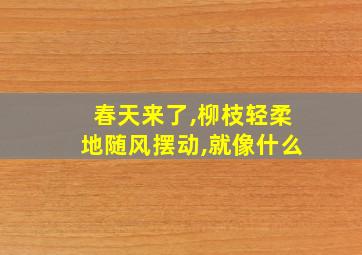 春天来了,柳枝轻柔地随风摆动,就像什么